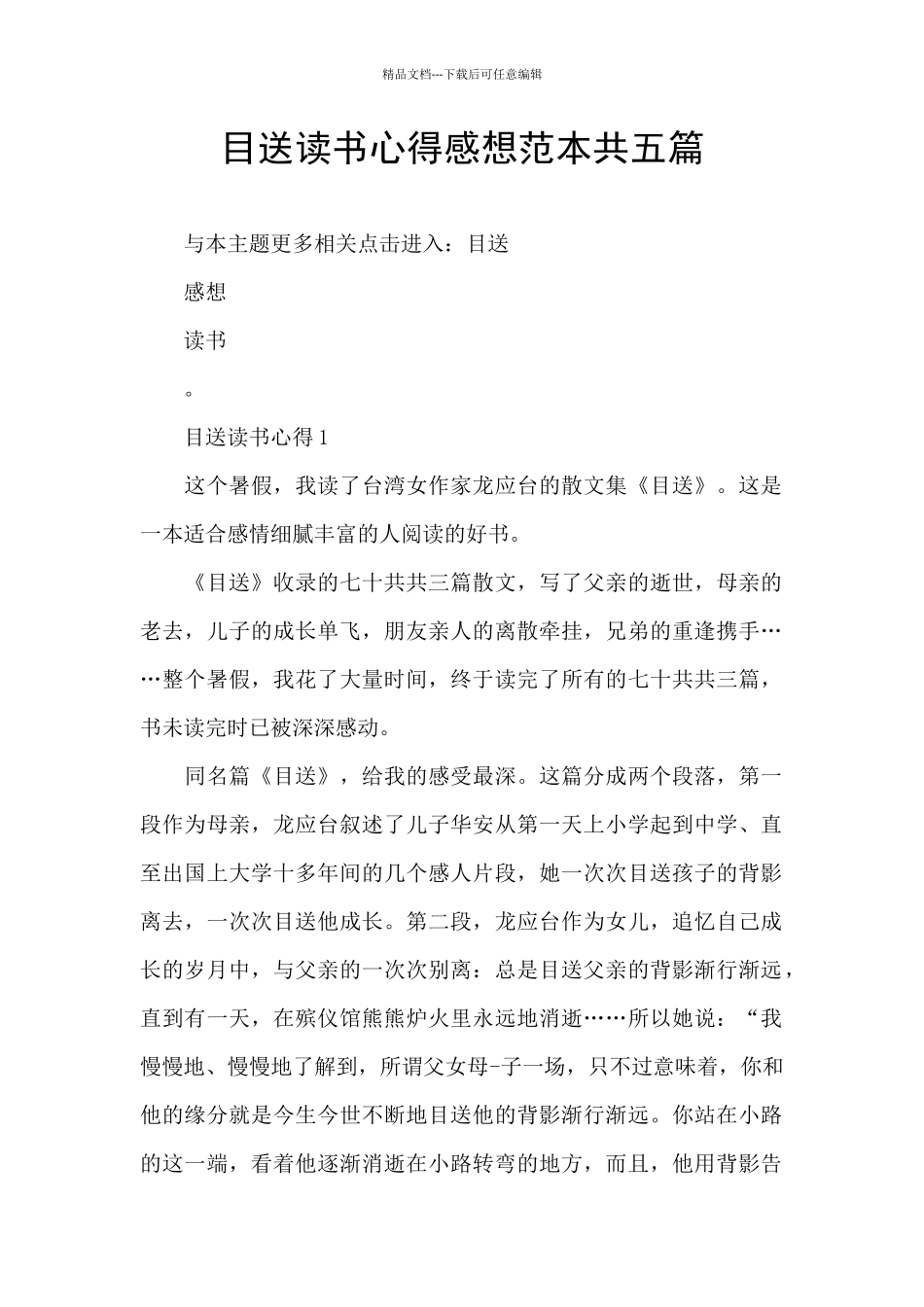 精品文档---下载后可任意编辑

目送读书心得感想范本共五篇

与本主题更多相关点击进入：目送

感想

读书

。

目送读书心得 1

这个暑假，我读了台湾女作家龙应台的散文集《目送》。这是一本适合感情细腻丰富的人阅读的好书。

《目送》收录的七十共共三篇散文，写了父亲的逝世，母亲的老去，儿子的成长单飞，朋友亲人的离散牵挂，兄弟的重逢携手……整个暑假，我花了大量时间，终于读完了所有的七十共共三篇，书未读完时已被深深感动。

同名篇《目送》，给我的感受最深。这篇分成两个段落，第一段作为母亲，龙应台叙述了儿子华安从第一天上小学起到中学、直至出国上大学十多年间的几个感人片段，她一次次目送孩子的背影离去，一次次目送他成长。第二段，龙应台作为女儿，追忆自己成长的岁月中，与父亲的一次次别离：总是目送父亲的背影渐行渐远，直到有一天，在殡仪馆熊熊炉火里永远地消逝……所以她说：“我慢慢地、慢慢地了解到，所谓父女母-子一场，只不过意味着，你和他的缘分就是今生今世不断地目送他的背影渐行渐远。你站在小路的这一端，看着他逐渐消逝在小路转弯的地方，而且，他用背影告